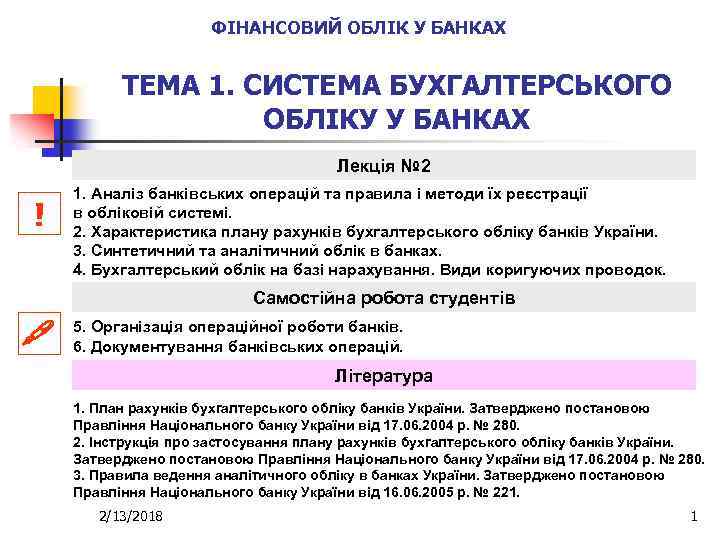 ФІНАНСОВИЙ ОБЛІК У БАНКАХ

ТЕМА 1. СИСТЕМА БУХГАЛТЕРСЬКОГО ОБЛІКУ У БАНКАХ

Лекція №2

!

1. Аналіз банківських операцій та правила і методи їх реєстрації в обліковій системі.
2. Характеристика плану рахунків бухгалтерського обліку банків України.
3. Синтетичний та аналітичний облік в банках.
4. Бухгалтерський облік на базі нарахування. Види коригуючих проводок.

Самостійна робота студентів

5. Організація операційної роботи банків.
6. Документування банківських операцій.

Література

1. План рахунків бухгалтерського обліку банків України. Затверджено постановою Правління Національного банку України від 17.06.2004 р. № 280.
2. Інструкція про застосування плану рахунків бухгалтерського обліку банків України. Затверджено постановою Правління Національного банку України від 17.06.2004 р. № 280.
3. Правила ведення аналітичного обліку в банках України. Затверджено постановою Правління Національного банку України від 16.06.2005 р. № 221.

2/13/2018

1